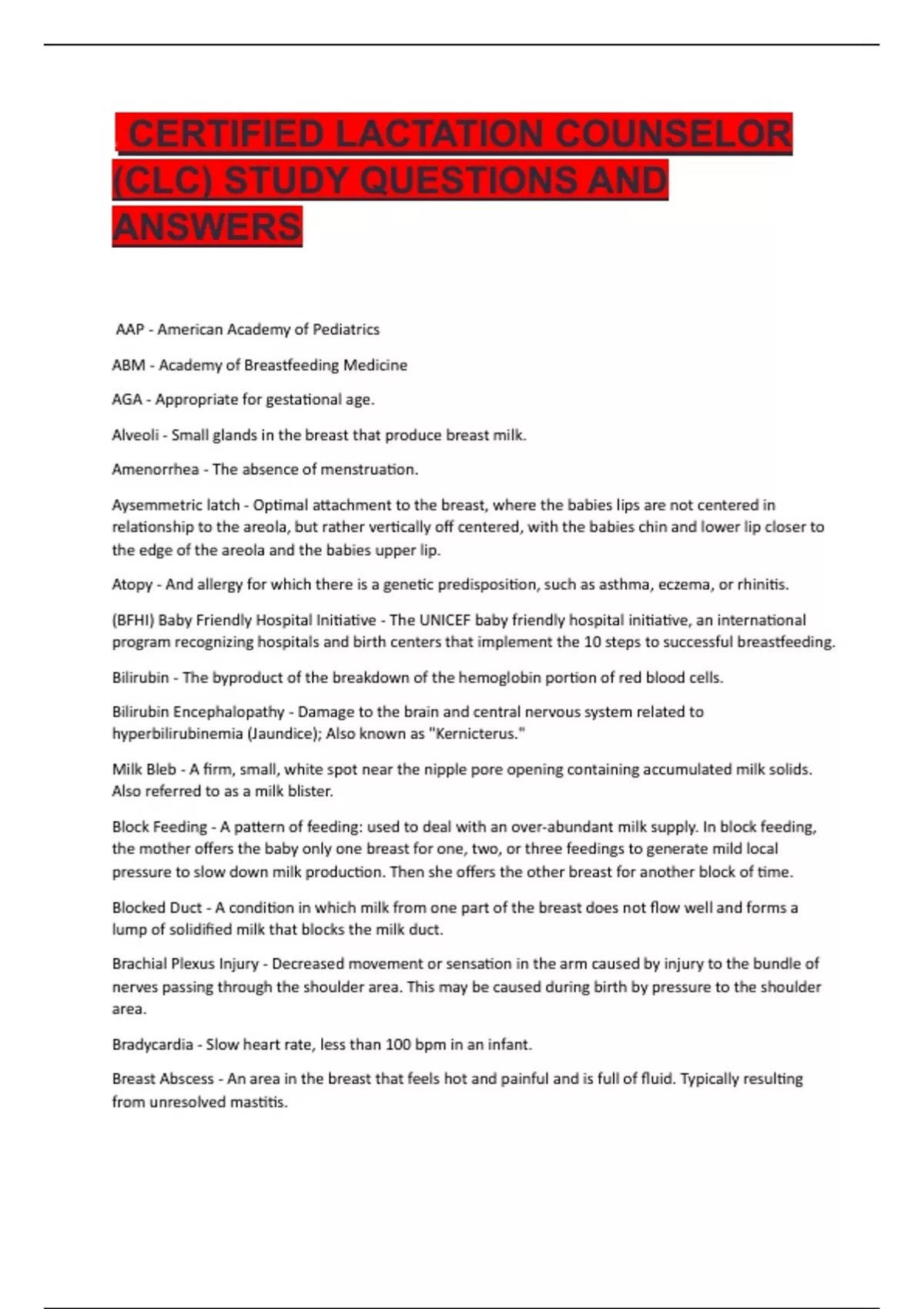 CERTIFIED LACTATION COUNSELOR (CLC) STUDY QUESTIONS AND ANSWERS

AAP - American Academy of Pediatrics

ABM - Academy of Breastfeeding Medicine

AGA - Appropriate for gestational age.

Alveoli - Small glands in the breast that produce breast milk.

Amenorrhea - The absence of menstruation.

Aysemmetric latch - Optimal attachment to the breast, where the babies lips are not centered in relationship to the areola, but rather vertically off centered, with the babies chin and lower lip closer to the edge of the areola and the babies upper lip.

Atopy - And allergy for which there is a genetic predisposition, such as asthma, eczema, or rhinitis.

(BFHI) Baby Friendly Hospital Initiative - The UNICEF baby friendly hospital initiative, an international program recognizing hospitals and birth centers that implement the 10 steps to successful breastfeeding.

Bilirubin - The byproduct of the breakdown of the hemoglobin portion of red blood cells.

Bilirubin Encephalopathy - Damage to the brain and central nervous system related to hyperbilirubinemia (Jaundice); Also known as "Kernicterus."

Milk Bleb - A firm, small, white spot near the nipple pore opening containing accumulated milk solids. Also referred to as a milk blister.

Block Feeding - A pattern of feeding: used to deal with an over-abundant milk supply. In block feeding, the mother offers the baby only one breast for one, two, or three feedings to generate mild local pressure to slow down milk production. Then she offers the other breast for another block of time.

Blocked Duct - A condition in which milk from one part of the breast does not flow well and forms a lump of solidified milk that blocks the milk duct.

Brachial Plexus Injury - Decreased movement or sensation in the arm caused by injury to the bundle of nerves passing through the shoulder area. This may be caused during birth by pressure to the shoulder area.

Bradycardia - Slow heart rate, less than 100 bpm in an infant.

Breast Abscess - An area in the breast that feels hot and painful and is full of fluid. Typically resulting from unresolved mastitis.